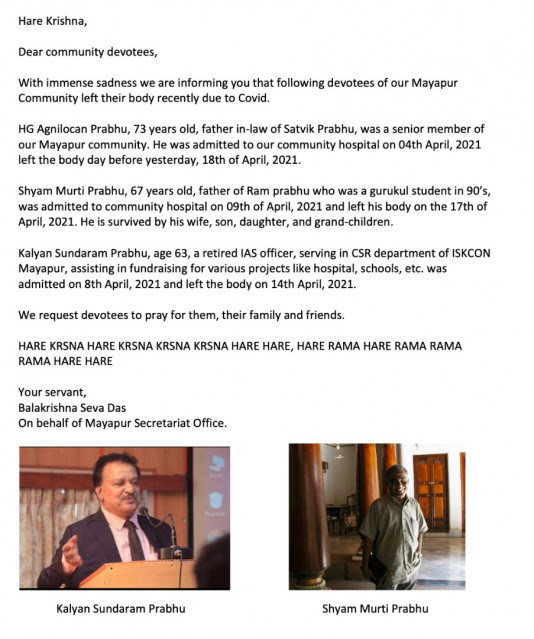 Hare Krishna,

Dear community devotees,

With immense sadness we are informing you that following devotees of our Mayapur Community left their body recently due to Covid.

HG Agnilocan Prabhu, 73 years old, father in-law of Satvik Prabhu, was a senior member of our Mayapur community. He was admitted to our community hospital on 04th April, 2021 left the body day before yesterday, 18th of April, 2021.

Shyam Murti Prabhu, 67 years old, father of Ram prabhu who was a gurukul student in 90's, was admitted to community hospital on 09th of April, 2021 and left his body on the 17th of April, 2021. He is survived by his wife, son, daughter, and grand-children.

Kalyan Sundaram Prabhu, age 63, a retired IAS officer, serving in CSR department of ISKCON Mayapur, assisting in fundraising for various projects like hospital, schools, etc. was admitted on 8th April, 2021 and left the body on 14th April, 2021.

We request devotees to pray for them, their family and friends.

HARE KRSNA HARE KRSNA KRSNA KRSNA HARE HARE, HARE RAMA HARE RAMA RAMA RAMA HARE HARE

Your servant,
Balakrishna Seva Das
On behalf of Mayapur Secretariat Office.

Kalyan Sundaram Prabhu

Shyam Murti Prabhu